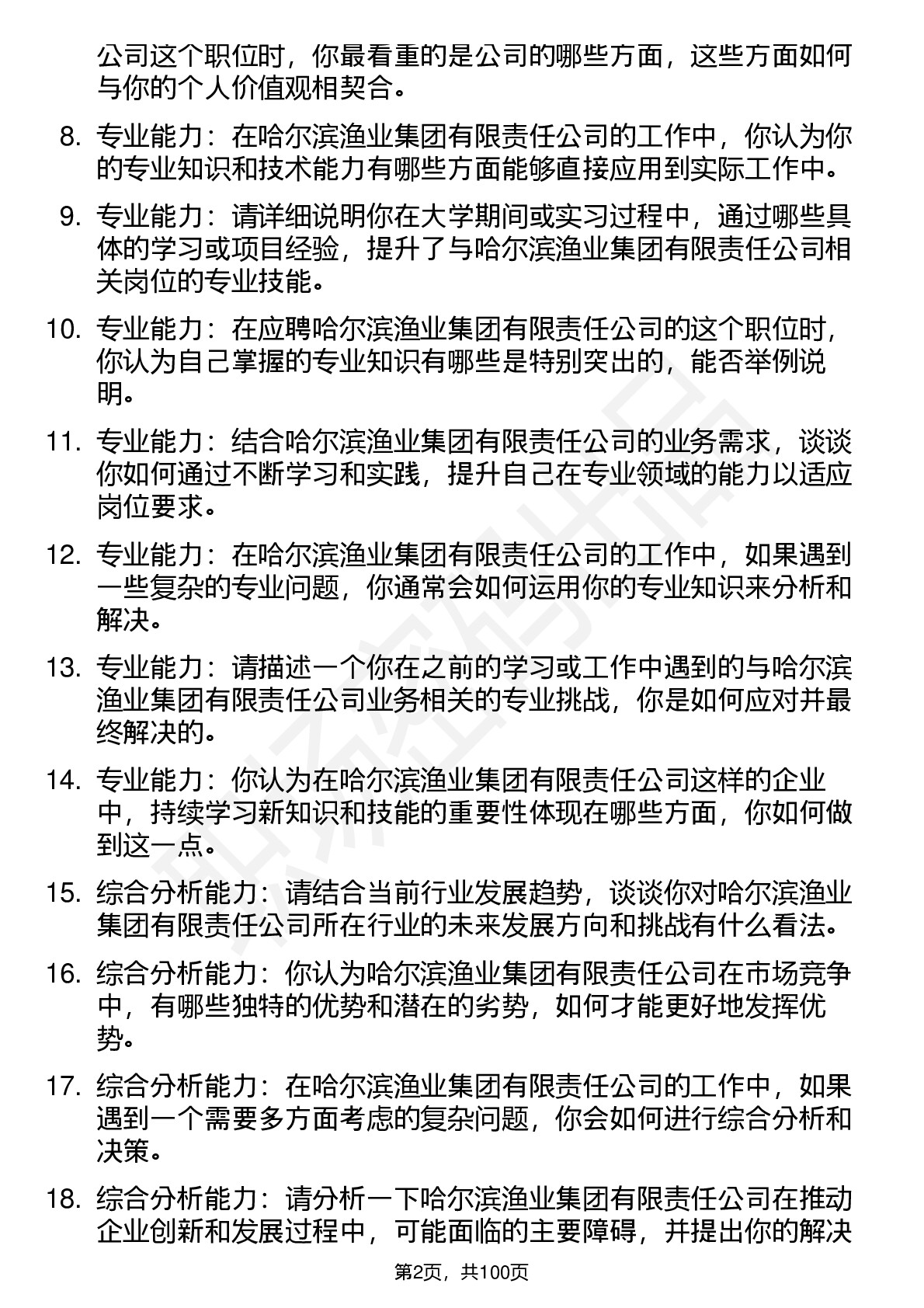 公司这个职位时，你最看重的是公司的哪些方面，这些方面如何与你的个人价值观相契合。

8. 专业能力：在哈尔滨渔业集团有限责任公司的工作中，你认为你的专业知识和技术能力有哪些方面能够直接应用到实际工作中。

9. 专业能力：请详细说明你在大学期间或实习过程中，通过哪些具体的学习或项目经验，提升了与哈尔滨渔业集团有限责任公司相关岗位的专业技能。

10. 专业能力：在应聘哈尔滨渔业集团有限责任公司的这个职位时，你认为自己掌握的专业知识有哪些是特别突出的，能否举例说明。

11. 专业能力：结合哈尔滨渔业集团有限责任公司的业务需求，谈谈你如何通过不断学习和实践，提升自己在专业领域的能力以适应岗位要求。

12. 专业能力：在哈尔滨渔业集团有限责任公司的工作中，如果遇到一些复杂的专业问题，你通常会如何运用你的专业知识来分析和解决。

13. 专业能力：请描述一个你在之前的学习或工作中遇到的与哈尔滨渔业集团有限责任公司业务相关的专业挑战，你是如何应对并最终解决的。

14. 专业能力：你认为在哈尔滨渔业集团有限责任公司这样的企业中，持续学习新知识和技能的重要性体现在哪些方面，你如何做到这一点。

15. 综合分析能力：请结合当前行业发展趋势，谈谈你对哈尔滨渔业集团有限责任公司所在行业的未来发展方向和挑战有什么看法。

16. 综合分析能力：你认为哈尔滨渔业集团有限责任公司在市场竞争中，有哪些独特的优势和潜在的劣势，如何才能更好地发挥优势。

17. 综合分析能力：在哈尔滨渔业集团有限责任公司的工作中，如果遇到一个需要多方面考虑的复杂问题，你会如何进行综合分析和决策。

18. 综合分析能力：请分析一下哈尔滨渔业集团有限责任公司在推动企业创新和发展过程中，可能面临的主要障碍，并提出你的解决

第2页，共100页